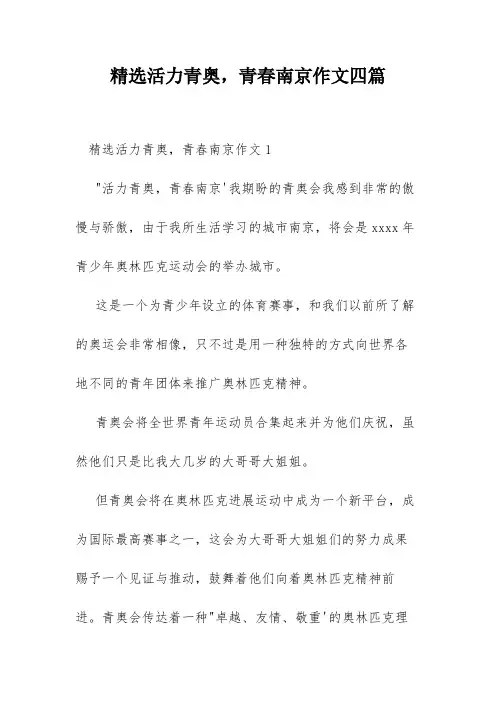 精选活力青奥，青春南京作文四篇

精选活力青奥，青春南京作文1

"活力青奥，青春南京'我期盼的青奥会我感到非常的傲慢与骄傲，由于我所生活学习的城市南京，将会是xxxx年青少年奥林匹克运动会的举办城市。

这是一个为青少年设立的体育赛事，和我们以前所了解的奥运会非常相像，只不过是用一种独特的方式向世界各地不同的青年团体来推广奥林匹克精神。

青奥会将全世界青年运动员合集起来并为他们庆祝，虽然他们只是比我大几岁的大哥哥大姐姐。

但青奥会将在奥林匹克进展运动中成为一个新平台，成为国际最高赛事之一，这会为大哥哥大姐姐们的努力成果赐予一个见证与推动，鼓舞着他们向着奥林匹克精神前进。青奥会传达着一种"卓越、友情、敬重'的奥林匹克理